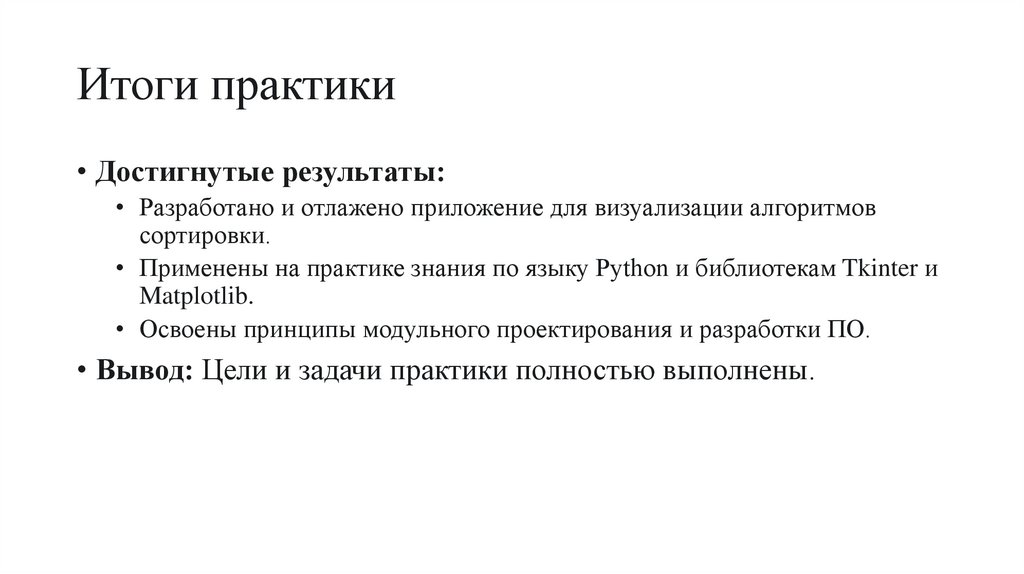 Итоги практики

• Достигнутые результаты:
  • Разработано и отлажено приложение для визуализации алгоритмов сортировки.
  • Применены на практике знания по языку Python и библиотекам Tkinter и Matplotlib.
  • Освоены принципы модульного проектирования и разработки ПО.

• Вывод: Цели и задачи практики полностью выполнены.